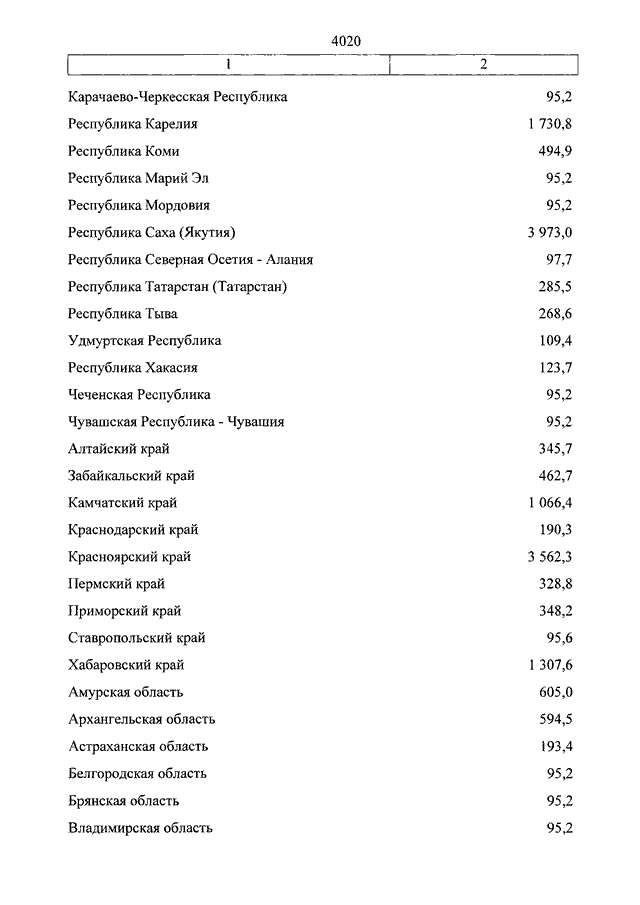 4020

| 1 | 2 |
|---|---|
| Карачаево-Черкесская Республика | 95,2 |
| Республика Карелия | 1 730,8 |
| Республика Коми | 494,9 |
| Республика Марий Эл | 95,2 |
| Республика Мордовия | 95,2 |
| Республика Саха (Якутия) | 3 973,0 |
| Республика Северная Осетия - Алания | 97,7 |
| Республика Татарстан (Татарстан) | 285,5 |
| Республика Тыва | 268,6 |
| Удмуртская Республика | 109,4 |
| Республика Хакасия | 123,7 |
| Чеченская Республика | 95,2 |
| Чувашская Республика - Чувашия | 95,2 |
| Алтайский край | 345,7 |
| Забайкальский край | 462,7 |
| Камчатский край | 1 066,4 |
| Краснодарский край | 190,3 |
| Красноярский край | 3 562,3 |
| Пермский край | 328,8 |
| Приморский край | 348,2 |
| Ставропольский край | 95,6 |
| Хабаровский край | 1 307,6 |
| Амурская область | 605,0 |
| Архангельская область | 594,5 |
| Астраханская область | 193,4 |
| Белгородская область | 95,2 |
| Брянская область | 95,2 |
| Владимирская область | 95,2 |